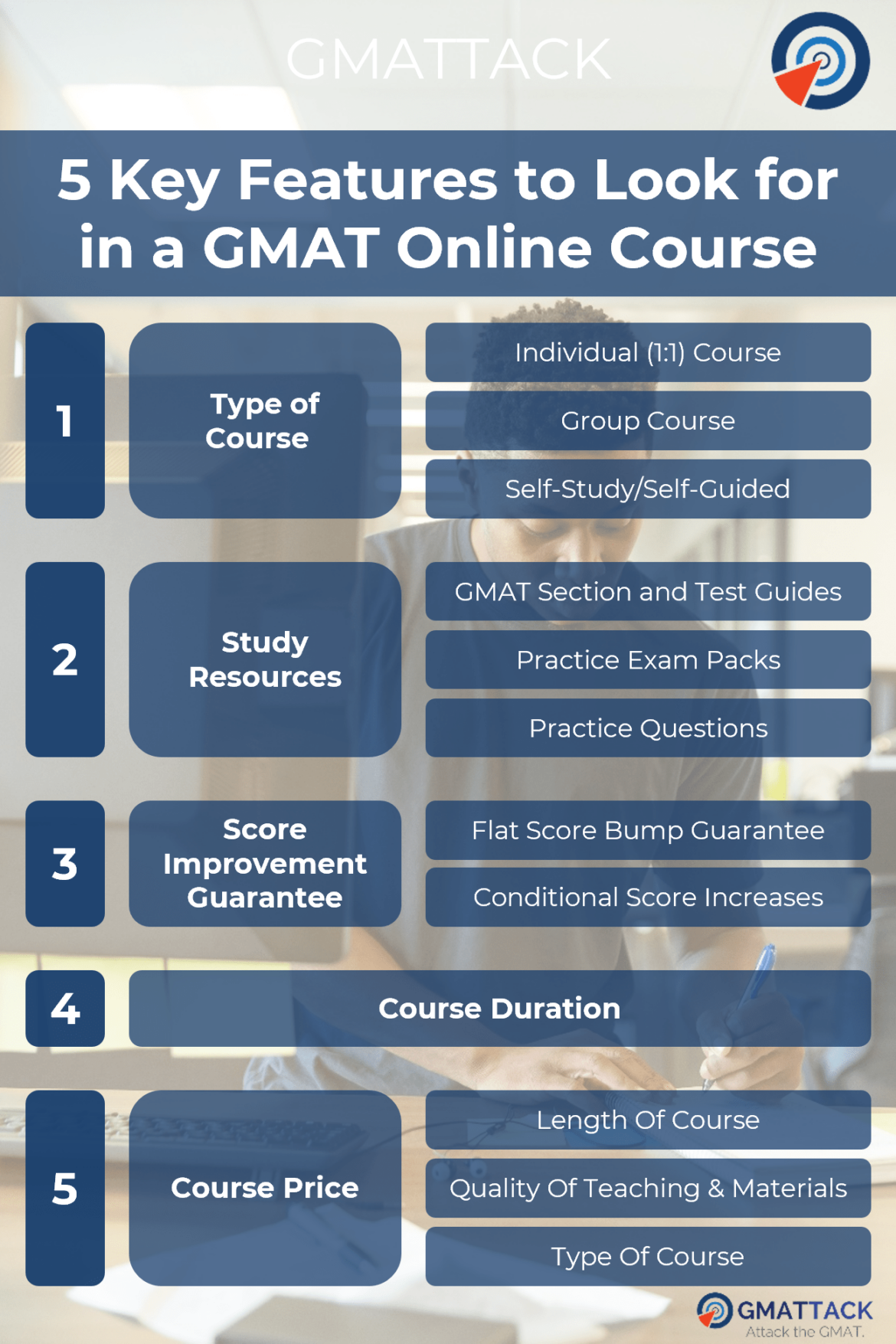 GMATTACK

5 Key Features to Look for in a GMAT Online Course

1

Type of Course

Individual (1:1) Course

Group Course

Self-Study/Self-Guided

2

Study Resources

GMAT Section and Test Guides

Practice Exam Packs

Practice Questions

3

Score Improvement Guarantee

Flat Score Bump Guarantee

Conditional Score Increases

4

Course Duration

5

Course Price

Length Of Course

Quality Of Teaching & Materials

Type Of Course

GMATTACK
Attack the GMAT.